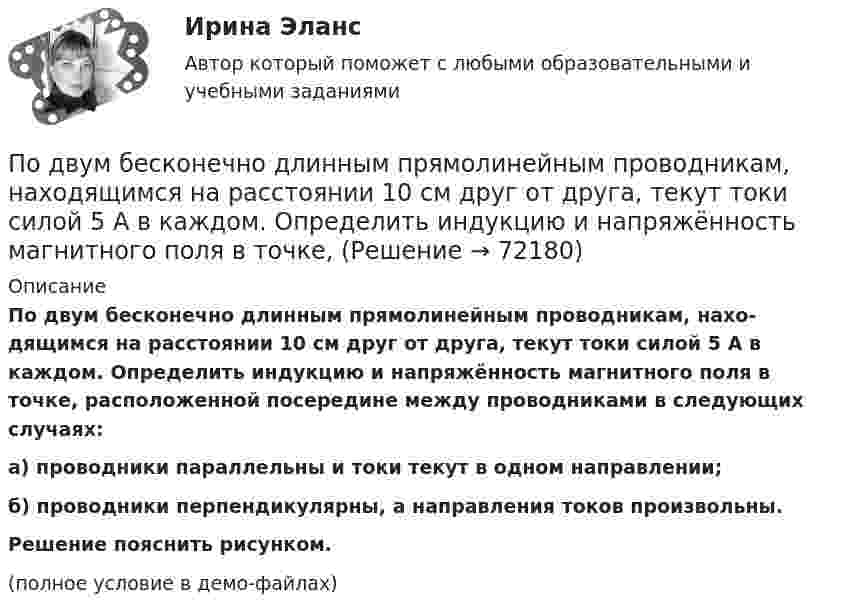 Ирина Эланс

Автор который поможет с любыми образовательными и учебными заданиями

По двум бесконечно длинным прямолинейным проводникам, находящимся на расстоянии 10 см друг от друга, текут токи силой 5 А в каждом. Определить индукцию и напряжённость магнитного поля в точке, (Решение → 72180)

Описание

По двум бесконечно длинным прямолинейным проводникам, находящимся на расстоянии 10 см друг от друга, текут токи силой 5 А в каждом. Определить индукцию и напряжённость магнитного поля в точке, расположенной посередине между проводниками в следующих случаях:

а) проводники параллельны и токи текут в одном направлении;

б) проводники перпендикулярны, а направления токов произвольны.

Решение пояснить рисунком.

(полное условие в демо-файлах)